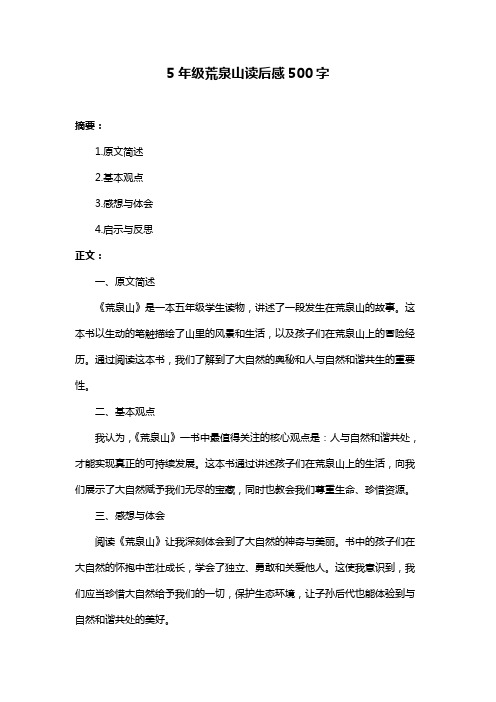 5 年级荒泉山读后感 500 字

摘要：

1.原文简述

2.基本观点

3.感想与体会

4.启示与反思

正文：

一、原文简述

《荒泉山》是一本五年级学生读物，讲述了一段发生在荒泉山的故事。这本书以生动的笔触描绘了山里的风景和生活，以及孩子们在荒泉山上的冒险经历。通过阅读这本书，我们了解到了大自然的奥秘和人与自然和谐共生的重要性。

二、基本观点

我认为，《荒泉山》一书中最值得关注的核心观点是：人与自然和谐共处，才能实现真正的可持续发展。这本书通过讲述孩子们在荒泉山上的生活，向我们展示了大自然赋予我们无尽的宝藏，同时也教会我们尊重生命、珍惜资源。

三、感想与体会

阅读《荒泉山》让我深刻体会到了大自然的神奇与美丽。书中的孩子们在大自然的怀抱中茁壮成长，学会了独立、勇敢和关爱他人。这使我意识到，我们应当珍惜大自然给予我们的一切，保护生态环境，让子孙后代也能体验到与自然和谐共处的美好。